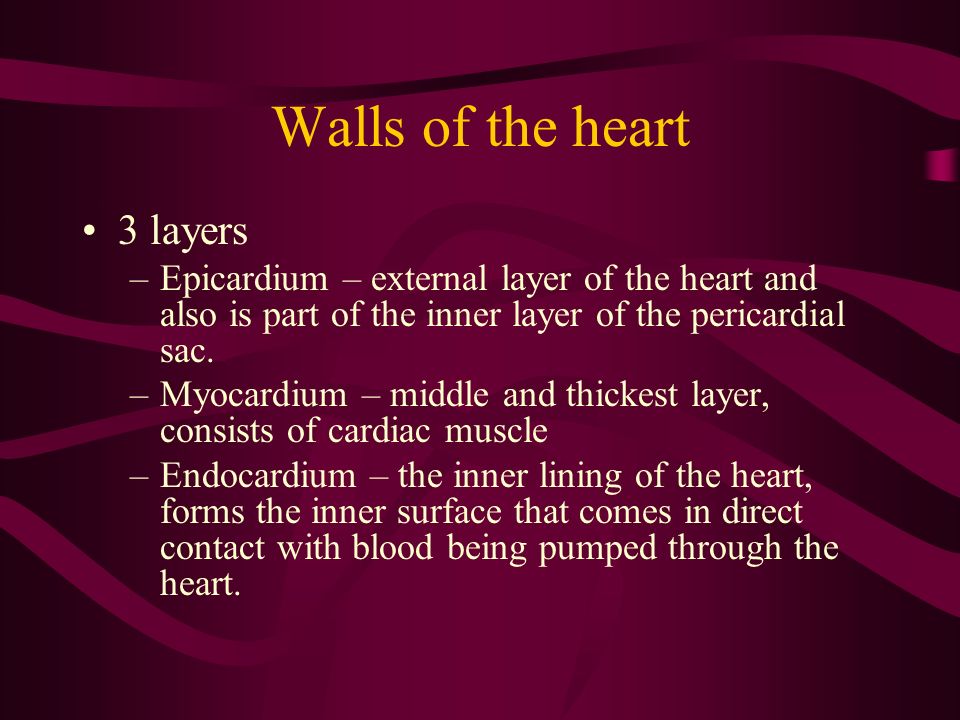 Walls of the heart

• 3 layers
– Epicardium – external layer of the heart and also is part of the inner layer of the pericardial sac.
– Myocardium – middle and thickest layer, consists of cardiac muscle
– Endocardium – the inner lining of the heart, forms the inner surface that comes in direct contact with blood being pumped through the heart.